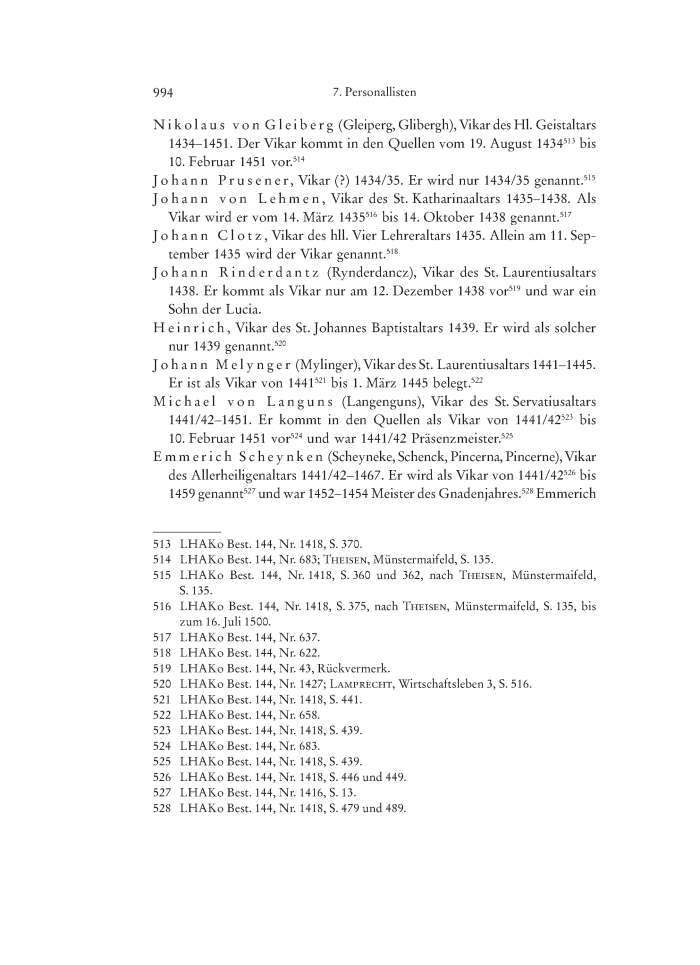 994 7. Personallisten

Nikolaus von Gleiberg (Gleiperg, Glibergh), Vikar des Hl. Geistaltars 1434–1451. Der Vikar kommt in den Quellen vom 19. August 1434$^{513}$ bis 10. Februar 1451 vor.$^{514}$

Johann Prusener, Vikar (?) 1434/35. Er wird nur 1434/35 genannt.$^{515}$

Johann von Lehmen, Vikar des St. Katharinaaltars 1435–1438. Als Vikar wird er vom 14. März 1435$^{516}$ bis 14. Oktober 1438 genannt.$^{517}$

Johann Clotz, Vikar des hll. Vier Lehreraltars 1435. Allein am 11. September 1435 wird der Vikar genannt.$^{518}$

Johann Rinderdantz (Rynderdancz), Vikar des St. Laurentiusaltars 1438. Er kommt als Vikar nur am 12. Dezember 1438 vor$^{519}$ und war ein Sohn der Lucia.

Heinrich, Vikar des St. Johannes Baptistaltars 1439. Er wird als solcher nur 1439 genannt.$^{520}$

Johann Melynger (Mylinger), Vikar des St. Laurentiusaltars 1441–1445. Er ist als Vikar von 1441$^{521}$ bis 1. März 1445 belegt.$^{522}$

Michael von Languns (Langenguns), Vikar des St. Servatiusaltars 1441/42–1451. Er kommt in den Quellen als Vikar von 1441/42$^{523}$ bis 10. Februar 1451 vor$^{524}$ und war 1441/42 Präsenzmeister.$^{525}$

Emmerich Scheynken (Scheyneke, Schenck, Pincerna, Pincerne), Vikar des Allerheiligenaltars 1441/42–1467. Er wird als Vikar von 1441/42$^{526}$ bis 1459 genannt$^{527}$ und war 1452–1454 Meister des Gnadenjahres.$^{528}$ Emmerich

513 LHAKo Best. 144, Nr. 1418, S. 370.
514 LHAKo Best. 144, Nr. 683; Theisen, Münstermaifeld, S. 135.
515 LHAKo Best. 144, Nr. 1418, S. 360 und 362, nach Theisen, Münstermaifeld, S. 135.
516 LHAKo Best. 144, Nr. 1418, S. 375, nach Theisen, Münstermaifeld, S. 135, bis zum 16. Juli 1500.
517 LHAKo Best. 144, Nr. 637.
518 LHAKo Best. 144, Nr. 622.
519 LHAKo Best. 144, Nr. 43, Rückvermerk.
520 LHAKo Best. 144, Nr. 1427; Lamprecht, Wirtschaftsleben 3, S. 516.
521 LHAKo Best. 144, Nr. 1418, S. 441.
522 LHAKo Best. 144, Nr. 658.
523 LHAKo Best. 144, Nr. 1418, S. 439.
524 LHAKo Best. 144, Nr. 683.
525 LHAKo Best. 144, Nr. 1418, S. 439.
526 LHAKo Best. 144, Nr. 1418, S. 446 und 449.
527 LHAKo Best. 144, Nr. 1416, S. 13.
528 LHAKo Best. 144, Nr. 1418, S. 479 und 489.